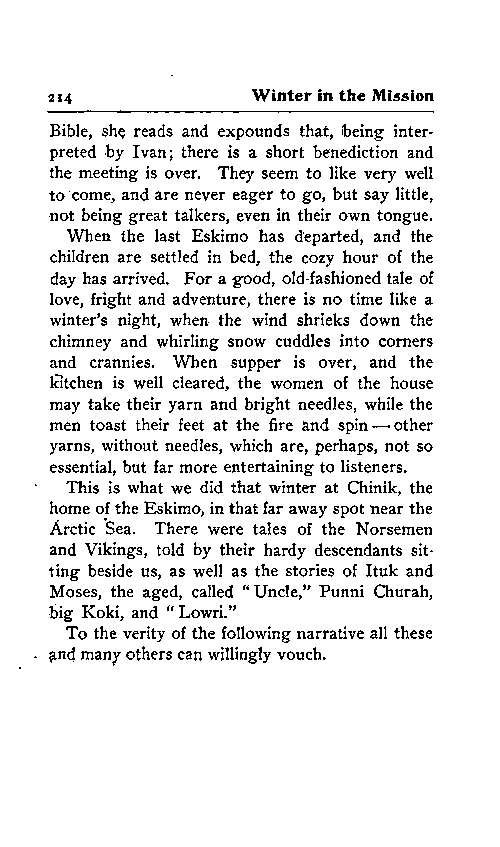 214 Winter in the Mission

Bible, she reads and expounds that, being interpreted by Ivan; there is a short benediction and the meeting is over. They seem to like very well to come, and are never eager to go, but say little, not being great talkers, even in their own tongue.

When the last Eskimo has departed, and the children are settled in bed, the cozy hour of the day has arrived. For a good, old-fashioned tale of love, fright and adventure, there is no time like a winter's night, when the wind shrieks down the chimney and whirling snow cuddles into corners and crannies. When supper is over, and the kitchen is well cleared, the women of the house may take their yarn and bright needles, while the men toast their feet at the fire and spin — other yarns, without needles, which are, perhaps, not so essential, but far more entertaining to listeners.

This is what we did that winter at Chinik, the home of the Eskimo, in that far away spot near the Arctic Sea. There were tales of the Norsemen and Vikings, told by their hardy descendants sitting beside us, as well as the stories of Ituk and Moses, the aged, called "Uncle," Punni Churah, big Koki, and "Lowri."

To the verity of the following narrative all these and many others can willingly vouch.